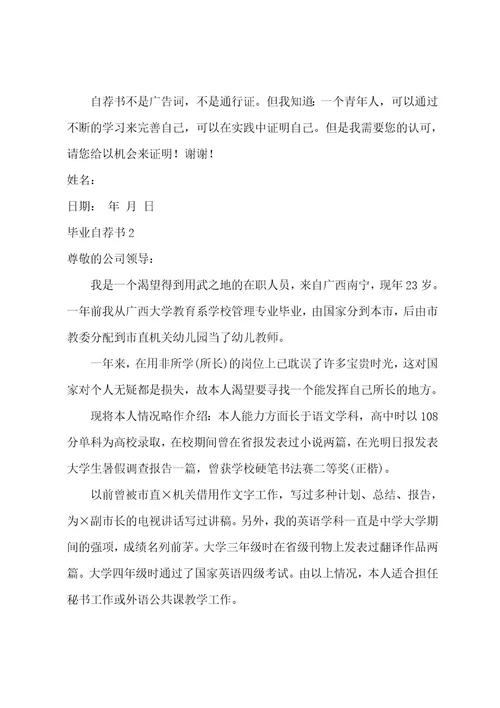 自荐书不是广告词，不是通行证。但我知道：一个青年人，可以通过不断的学习来完善自己，可以在实践中证明自己。但是我需要您的认可，请您给以机会来证明！谢谢！

姓名：

日期： 年 月 日

毕业自荐书 2

尊敬的公司领导：

我是一个渴望得到用武之地的在职人员，来自广西南宁，现年 23 岁。一年前我从广西大学教育系学校管理专业毕业，由国家分到本市，后由市教委分配到市直机关幼儿园当了幼儿教师。

一年来，在用非所学(所长)的岗位上已耽误了许多宝贵时光，这对国家对个人无疑都是损失，故本人渴望要寻找一个能发挥自己所长的地方。

现将本人情况略作介绍：本人能力方面长于语文学科，高中时以 108 分单科为高校录取，在校期间曾在省报发表过小说两篇，在光明日报发表大学生暑假调查报告一篇，曾获学校硬笔书法赛二等奖(正楷)。

以前曾被市直×机关借用作文字工作，写过多种计划、总结、报告，为×副市长的电视讲话写过讲稿。另外，我的英语学科一直是中学大学期间的强项，成绩名列前茅。大学三年级时在省级刊物上发表过翻译作品两篇。大学四年级时通过了国家英语四级考试。由以上情况，本人适合担任秘书工作或外语公共课教学工作。